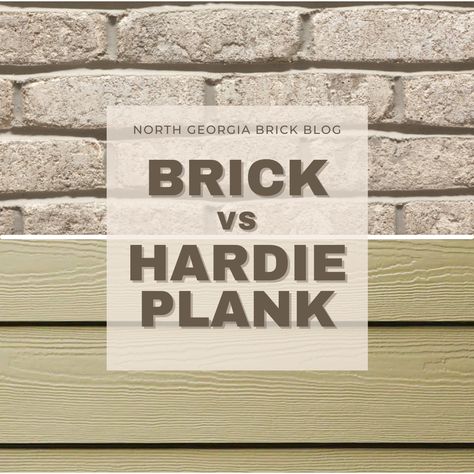 NORTH GEORGIA BRICK BLOG

BRICK
VS
HARDIE
PLANK